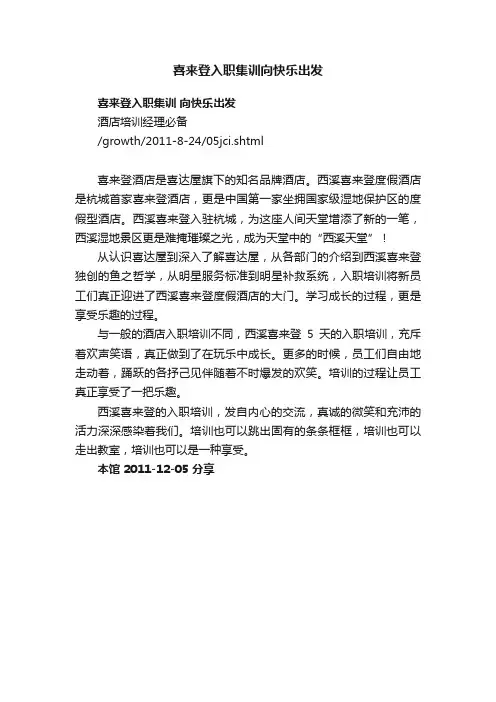 喜来登入职集训向快乐出发

喜来登入职集训 向快乐出发
酒店培训经理必备
/growth/2011-8-24/05jci.shtml

喜来登酒店是喜达屋旗下的知名品牌酒店。西溪喜来登度假酒店是杭城首家喜来登酒店，更是中国第一家坐拥国家级湿地保护区的度假型酒店。西溪喜来登入驻杭城，为这座人间天堂增添了新的一笔，西溪湿地景区更是难掩璀璨之光，成为天堂中的“西溪天堂”！

从认识喜达屋到深入了解喜达屋，从各部门的介绍到西溪喜来登独创的鱼之哲学，从明星服务标准到明星补救系统，入职培训将新员工们真正迎进了西溪喜来登度假酒店的大门。学习成长的过程，更是享受乐趣的过程。

与一般的酒店入职培训不同，西溪喜来登 5 天的入职培训，充斥着欢声笑语，真正做到了在玩乐中成长。更多的时候，员工们自由地走动着，踊跃的各抒己见伴随着不时爆发的欢笑。培训的过程让员工真正享受了一把乐趣。

西溪喜来登的入职培训，发自内心的交流，真诚的微笑和充沛的活力深深感染着我们。培训也可以跳出固有的条条框框，培训也可以走出教室，培训也可以是一种享受。

本馆 2011-12-05 分享